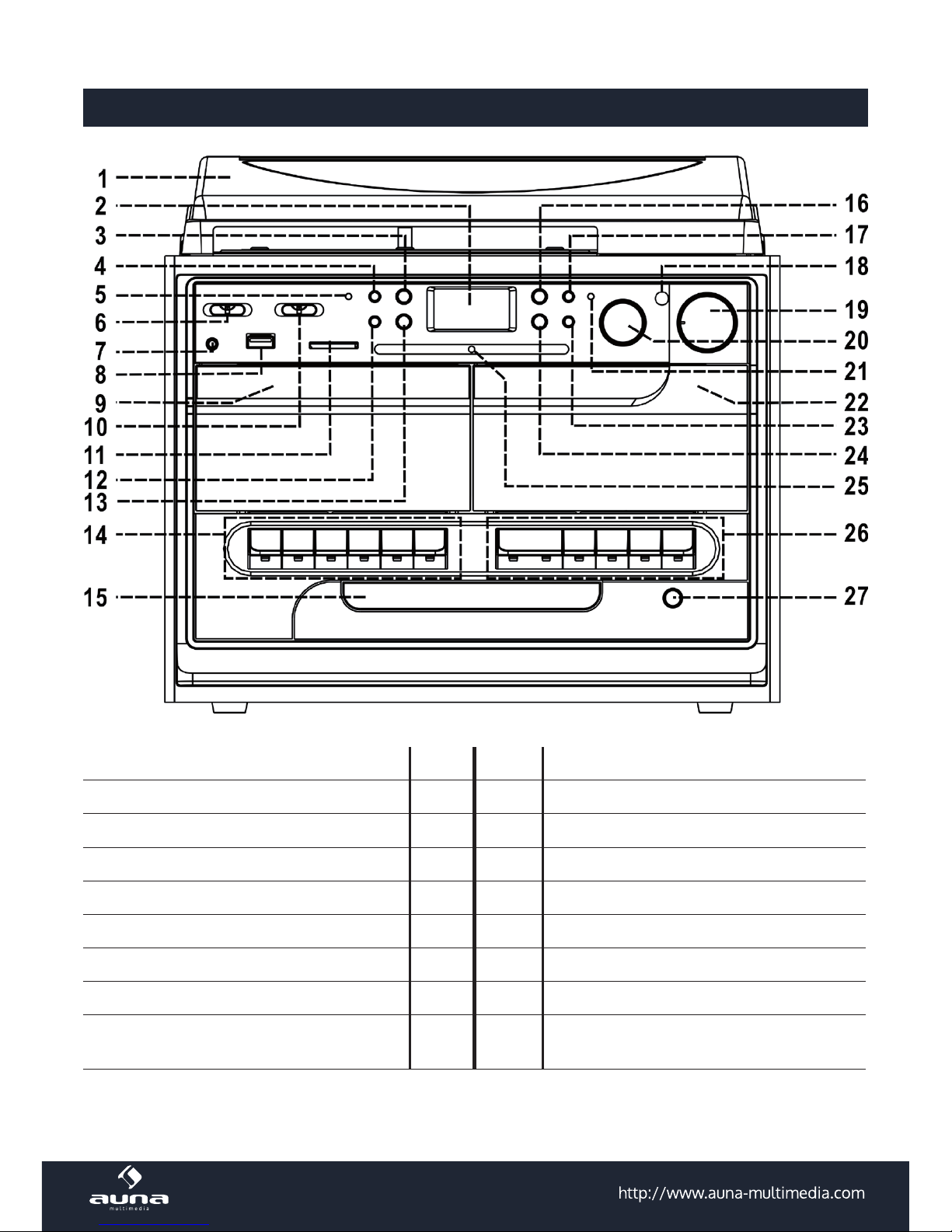 1
2
3
4
5
6
7
8
9
10
11
12
13
14
15

16
17
18
19
20
21
22
23
24
25
26
27

auna
multimedia

http://www.auna-multimedia.com